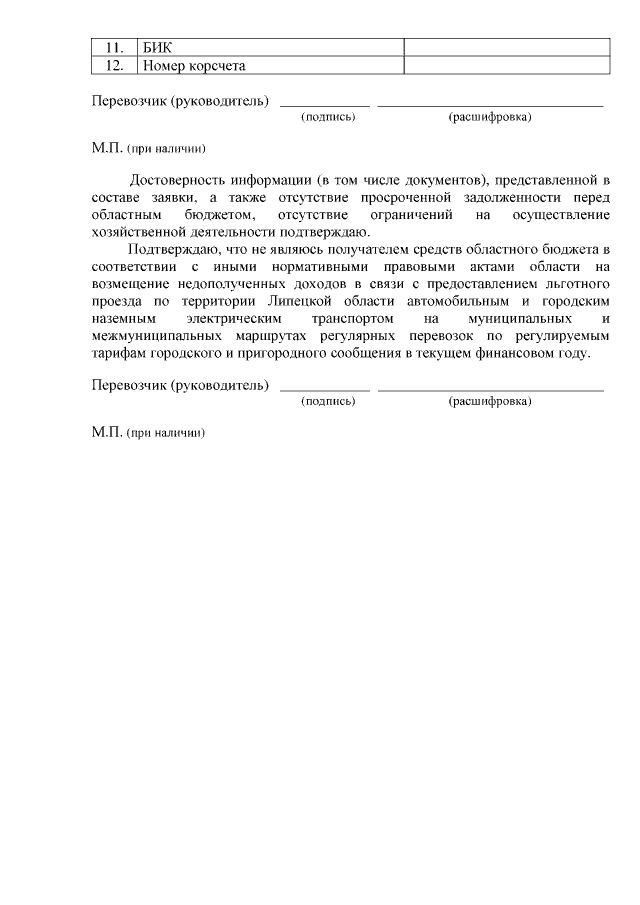 | 11. | БИК | |
|---|---|---|
| 12. | Номер корсчета | |

Перевозчик (руководитель) ____________ ______________________________
(подпись) (расшифровка)

М.П. (при наличии)

Достоверность информации (в том числе документов), представленной в составе заявки, а также отсутствие просроченной задолженности перед областным бюджетом, отсутствие ограничений на осуществление хозяйственной деятельности подтверждаю.

Подтверждаю, что не являюсь получателем средств областного бюджета в соответствии с иными нормативными правовыми актами области на возмещение недополученных доходов в связи с предоставлением льготного проезда по территории Липецкой области автомобильным и городским наземным электрическим транспортом на муниципальных и межмуниципальных маршрутах регулярных перевозок по регулируемым тарифам городского и пригородного сообщения в текущем финансовом году.

Перевозчик (руководитель) ____________ ______________________________
(подпись) (расшифровка)

М.П. (при наличии)